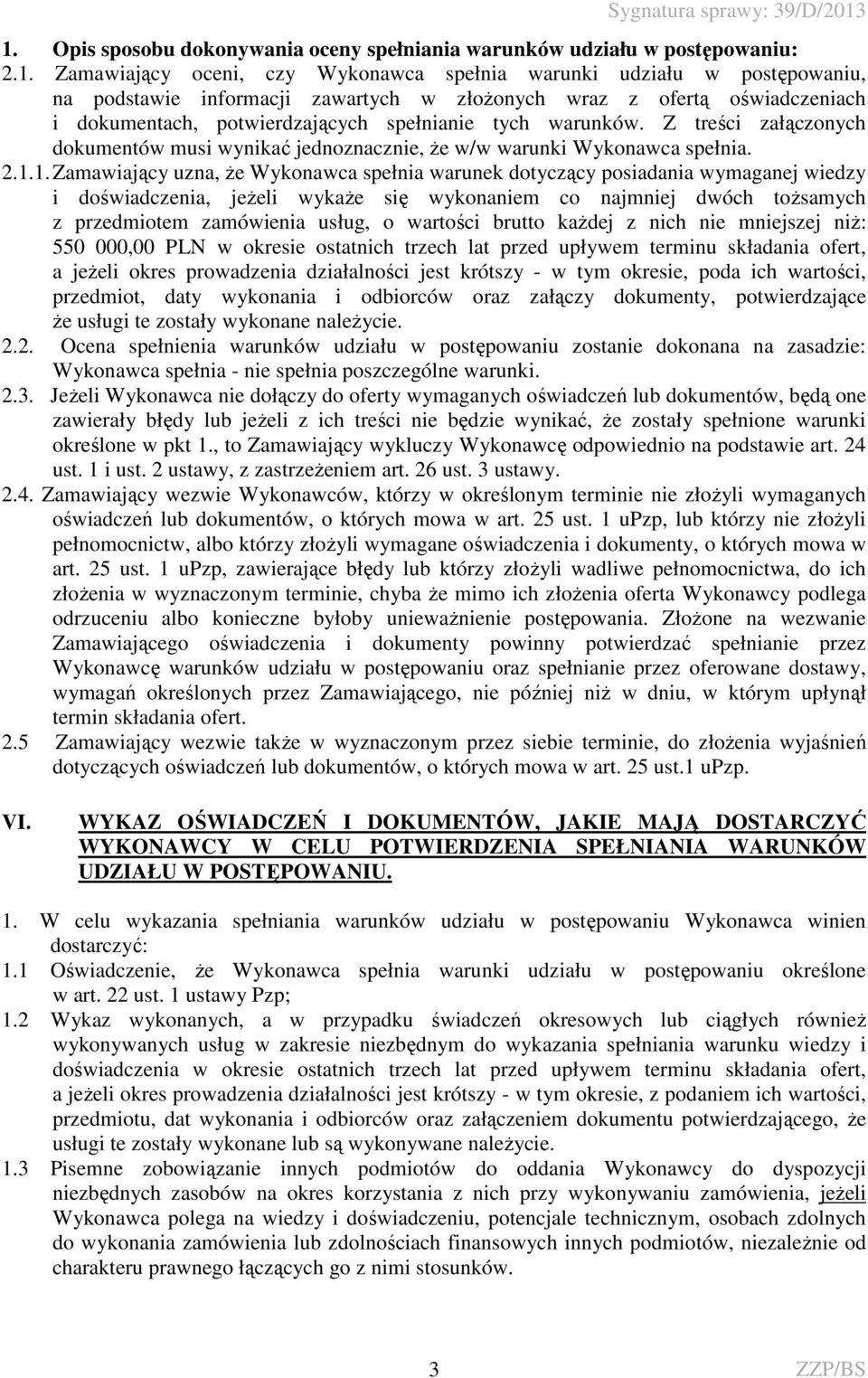 Sygnatura sprawy: 39/D/2013

1. Opis sposobu dokonywania oceny spełniania warunków udziału w postępowaniu:

2.1. Zamawiający oceni, czy Wykonawca spełnia warunki udziału w postępowaniu, na podstawie informacji zawartych w złożonych wraz z ofertą oświadczeniach i dokumentach, potwierdzających spełnianie tych warunków. Z treści załączonych dokumentów musi wynikać jednoznacznie, że w/w warunki Wykonawca spełnia.

2.1.1. Zamawiający uzna, że Wykonawca spełnia warunek dotyczący posiadania wymaganej wiedzy i doświadczenia, jeżeli wykaże się wykonaniem co najmniej dwóch tożsamych z przedmiotem zamówienia usług, o wartości brutto każdej z nich nie mniejszej niż: 550 000,00 PLN w okresie ostatnich trzech lat przed upływem terminu składania ofert, a jeżeli okres prowadzenia działalności jest krótszy - w tym okresie, poda ich wartości, przedmiot, daty wykonania i odbiorców oraz załączy dokumenty, potwierdzające że usługi te zostały wykonane należycie.

2.2. Ocena spełnienia warunków udziału w postępowaniu zostanie dokonana na zasadzie: Wykonawca spełnia - nie spełnia poszczególne warunki.

2.3. Jeżeli Wykonawca nie dołączy do oferty wymaganych oświadczeń lub dokumentów, będą one zawierały błędy lub jeżeli z ich treści nie będzie wynikać, że zostały spełnione warunki określone w pkt 1., to Zamawiający wykluczy Wykonawcę odpowiednio na podstawie art. 24 ust. 1 i ust. 2 ustawy, z zastrzeżeniem art. 26 ust. 3 ustawy.

2.4. Zamawiający wezwie Wykonawców, którzy w określonym terminie nie złożyli wymaganych oświadczeń lub dokumentów, o których mowa w art. 25 ust. 1 uPzp, lub którzy nie złożyli pełnomocnictw, albo którzy złożyli wymagane oświadczenia i dokumenty, o których mowa w art. 25 ust. 1 uPzp, zawierające błędy lub którzy złożyli wadliwe pełnomocnictwa, do ich złożenia w wyznaczonym terminie, chyba że mimo ich złożenia oferta Wykonawcy podlega odrzuceniu albo konieczne byłoby unieważnienie postępowania. Złożone na wezwanie Zamawiającego oświadczenia i dokumenty powinny potwierdzać spełnianie przez Wykonawcę warunków udziału w postępowaniu oraz spełnianie przez oferowane dostawy, wymagań określonych przez Zamawiającego, nie później niż w dniu, w którym upłynął termin składania ofert.

2.5 Zamawiający wezwie także w wyznaczonym przez siebie terminie, do złożenia wyjaśnień dotyczących oświadczeń lub dokumentów, o których mowa w art. 25 ust.1 uPzp.

VI. WYKAZ OŚWIADCZEŃ I DOKUMENTÓW, JAKIE MAJĄ DOSTARCZYĆ WYKONAWCY W CELU POTWIERDZENIA SPEŁNIANIA WARUNKÓW UDZIAŁU W POSTĘPOWANIU.

1. W celu wykazania spełniania warunków udziału w postępowaniu Wykonawca winien dostarczyć:

1.1 Oświadczenie, że Wykonawca spełnia warunki udziału w postępowaniu określone w art. 22 ust. 1 ustawy Pzp;

1.2 Wykaz wykonanych, a w przypadku świadczeń okresowych lub ciągłych również wykonywanych usług w zakresie niezbędnym do wykazania spełniania warunku wiedzy i doświadczenia w okresie ostatnich trzech lat przed upływem terminu składania ofert, a jeżeli okres prowadzenia działalności jest krótszy - w tym okresie, z podaniem ich wartości, przedmiotu, dat wykonania i odbiorców oraz załączeniem dokumentu potwierdzającego, że usługi te zostały wykonane lub są wykonywane należycie.

1.3 Pisemne zobowiązanie innych podmiotów do oddania Wykonawcy do dyspozycji niezbędnych zasobów na okres korzystania z nich przy wykonywaniu zamówienia, jeżeli Wykonawca polega na wiedzy i doświadczeniu, potencjale technicznym, osobach zdolnych do wykonania zamówienia lub zdolnościach finansowych innych podmiotów, niezależnie od charakteru prawnego łączących go z nimi stosunków.

3 ZZP/BS